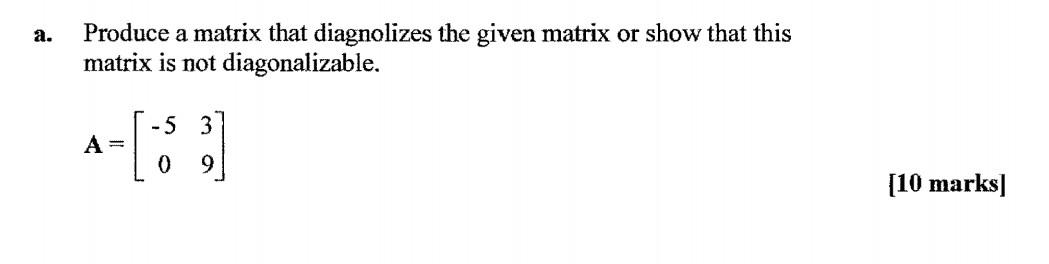 a. Produce a matrix that diagnolizes the given matrix or show that this matrix is not diagonalizable.

$\mathbf{A} = \begin{bmatrix} -5 & 3 \\ 0 & 9 \end{bmatrix}$

[10 marks]